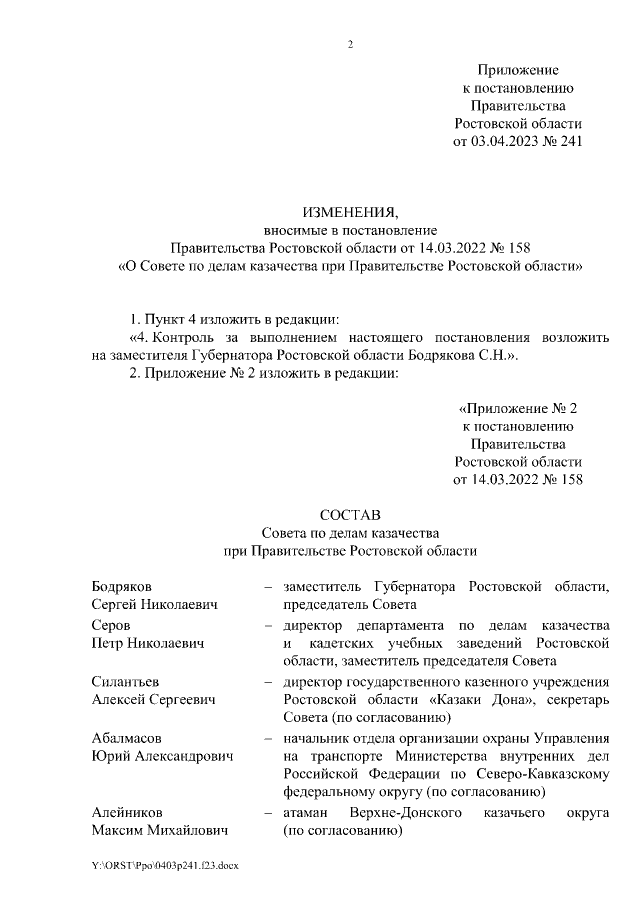 2

Приложение
к постановлению
Правительства
Ростовской области
от 03.04.2023 № 241

ИЗМЕНЕНИЯ,
вносимые в постановление
Правительства Ростовской области от 14.03.2022 № 158
«О Совете по делам казачества при Правительстве Ростовской области»

1. Пункт 4 изложить в редакции:
«4. Контроль за выполнением настоящего постановления возложить на заместителя Губернатора Ростовской области Бодрякова С.Н.».
2. Приложение № 2 изложить в редакции:

«Приложение № 2
к постановлению
Правительства
Ростовской области
от 14.03.2022 № 158

СОСТАВ
Совета по делам казачества
при Правительстве Ростовской области

| | |
|---|---|
| Бодряков Сергей Николаевич | – заместитель Губернатора Ростовской области, председатель Совета |
| Серов Петр Николаевич | – директор департамента по делам казачества и кадетских учебных заведений Ростовской области, заместитель председателя Совета |
| Силантьев Алексей Сергеевич | – директор государственного казенного учреждения Ростовской области «Казаки Дона», секретарь Совета (по согласованию) |
| Абалмасов Юрий Александрович | – начальник отдела организации охраны Управления на транспорте Министерства внутренних дел Российской Федерации по Северо-Кавказскому федеральному округу (по согласованию) |
| Алейников Максим Михайлович | – атаман Верхне-Донского казачьего округа (по согласованию) |

Y:\ORST\Ppo\0403p241.f23.docx